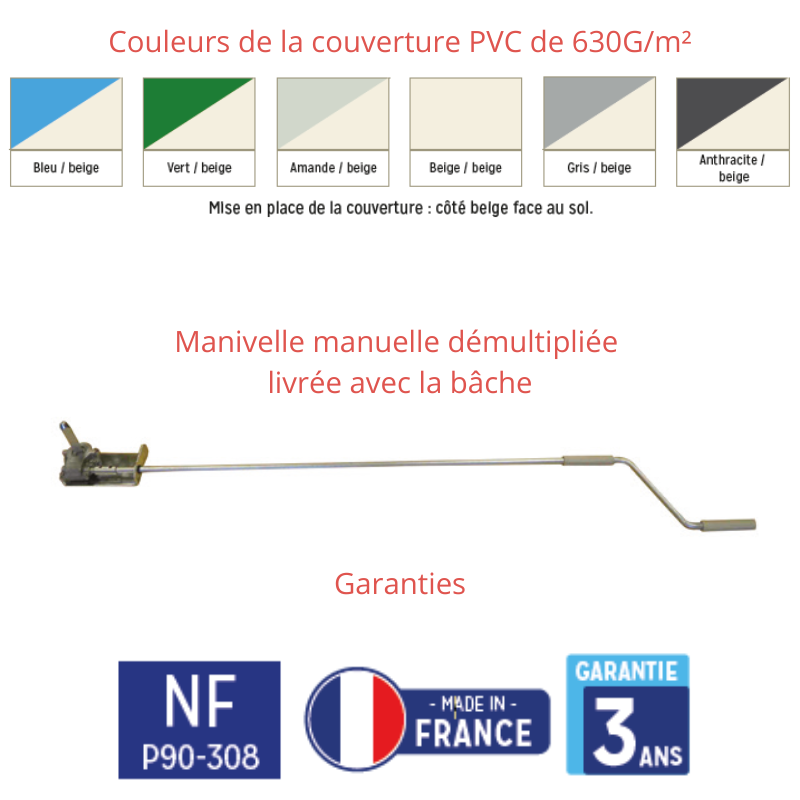 Couleurs de la couverture PVC de 630G/m²

Bleu / beige

Vert / beige

Amande / beige

Beige / beige

Gris / beige

Anthracite / beige

Mise en place de la couverture : côté beige face au sol.

Manivelle manuelle démultipliée livrée avec la bâche

Garanties

NF
P90-308

- MADE IN -
FRANCE

GARANTIE
3 ANS